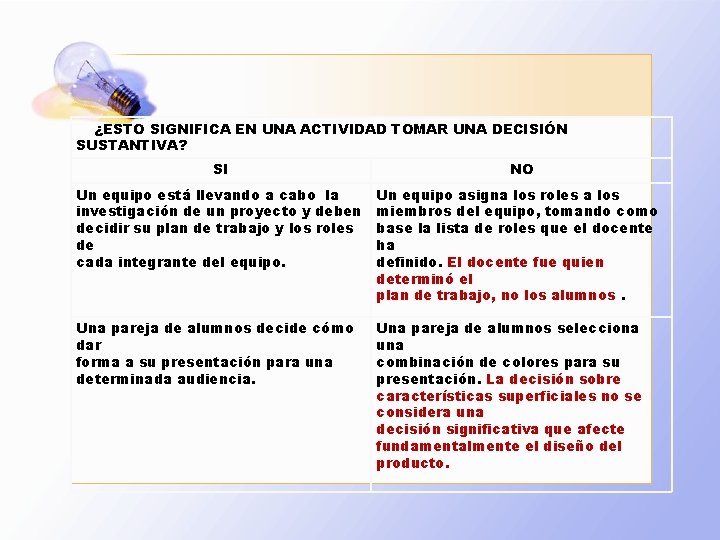 ¿ESTO SIGNIFICA EN UNA ACTIVIDAD TOMAR UNA DECISIÓN SUSTANTIVA?

| SI | NO |
|---|---|
| Un equipo está llevando a cabo la investigación de un proyecto y deben decidir su plan de trabajo y los roles de cada integrante del equipo. | Un equipo asigna los roles a los miembros del equipo, tomando como base la lista de roles que el docente ha definido. El docente fue quien determinó el plan de trabajo, no los alumnos . |
| Una pareja de alumnos decide cómo dar forma a su presentación para una determinada audiencia. | Una pareja de alumnos selecciona una combinación de colores para su presentación. La decisión sobre características superficiales no se considera una decisión significativa que afecte fundamentalmente el diseño del producto. |